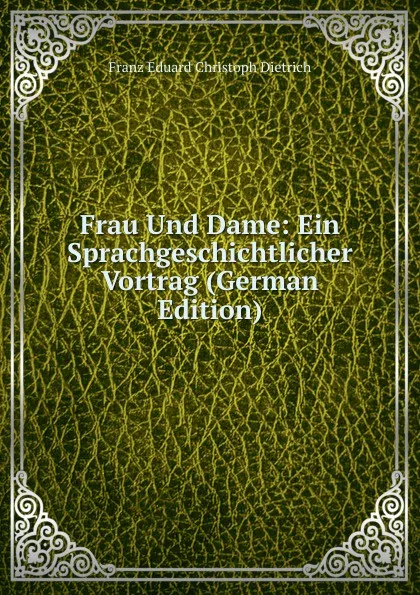 Franz Eduard Christoph Dietrich

Frau Und Dame: Ein Sprachgeschichtlicher Vortrag (German Edition)